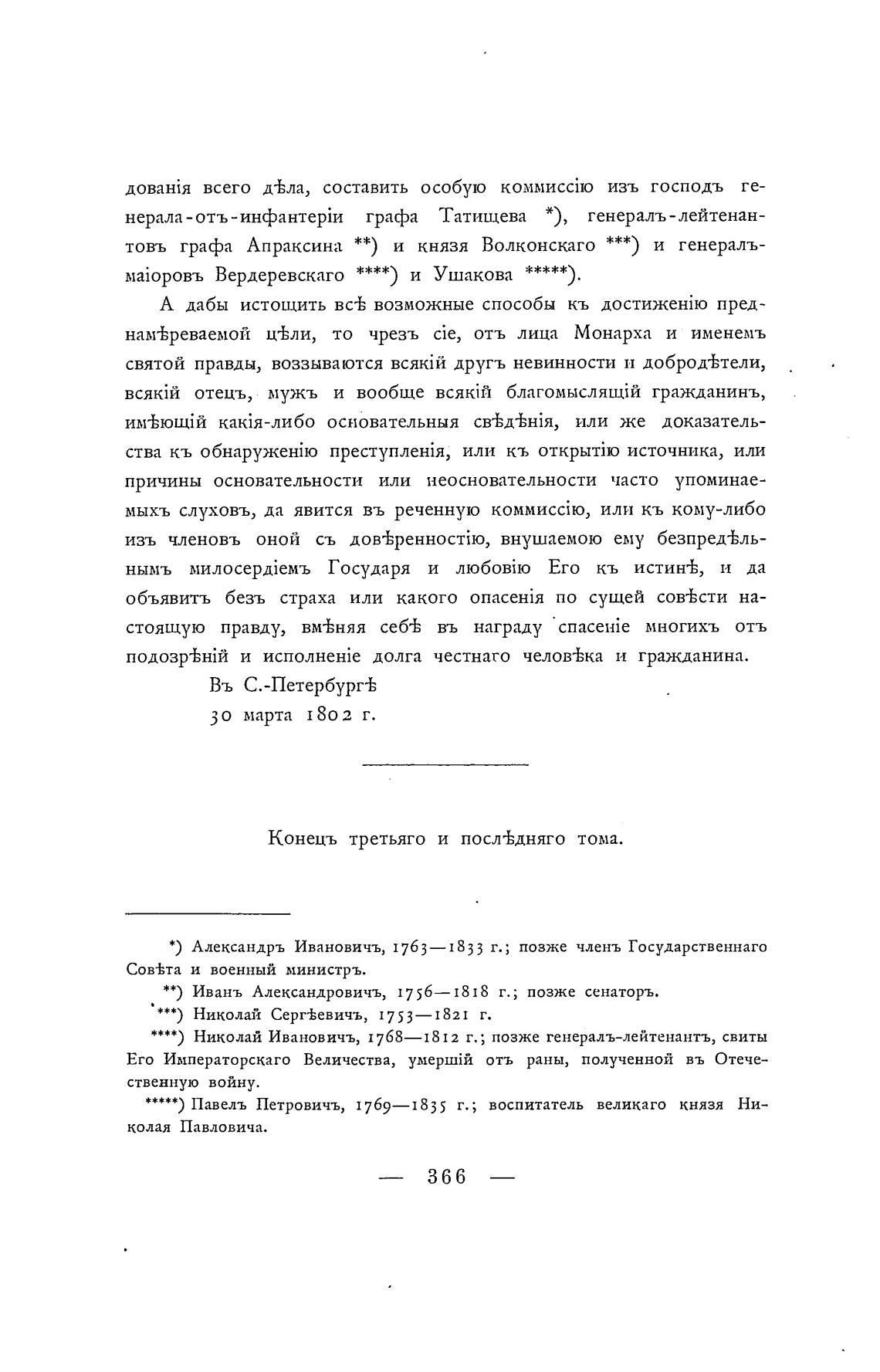 дованія всего дѣла, составить особую коммиссію изъ господъ генерала-отъ-инфантеріи графа Татищева *), генералъ-лейтенантовъ графа Апраксина **) и князя Волконскаго ***) и генералъ-маіоровъ Вердеревскаго ****) и Ушакова *****).

А дабы истощить всѣ возможные способы къ достиженію преднамѣреваемой цѣли, то чрезъ сіе, отъ лица Монарха и именемъ святой правды, воззываются всякій другъ невинности и добродѣтели, всякій отецъ, мужъ и вообще всякій благомыслящій гражданинъ, имѣющій какія-либо основательныя свѣдѣнія, или же доказательства къ обнаруженію преступленія, или къ открытію источника, или причины основательности или неосновательности часто упоминаемыхъ слуховъ, да явится въ реченную коммиссію, или къ кому-либо изъ членовъ оной съ довѣренностію, внушаемою ему безпредѣльнымъ милосердіемъ Государя и любовію Его къ истинѣ, и да объявитъ безъ страха или какого опасенія по сущей совѣсти настоящую правду, вмѣняя себѣ въ награду спасеніе многихъ отъ подозрѣній и исполненіе долга честнаго человѣка и гражданина.

Въ С.-Петербургѣ
30 марта 1802 г.

Конецъ третьяго и послѣдняго тома.

*) Александръ Ивановичъ, 1763—1833 г.; позже членъ Государственнаго Совѣта и военный министръ.

**) Иванъ Александровичъ, 1756—1818 г.; позже сенаторъ.

***) Николай Сергѣевичъ, 1753—1821 г.

****) Николай Ивановичъ, 1768—1812 г.; позже генералъ-лейтенантъ, свиты Его Императорскаго Величества, умершій отъ раны, полученной въ Отечественную войну.

*****) Павелъ Петровичъ, 1769—1835 г.; воспитатель великаго князя Николая Павловича.

— 366 —